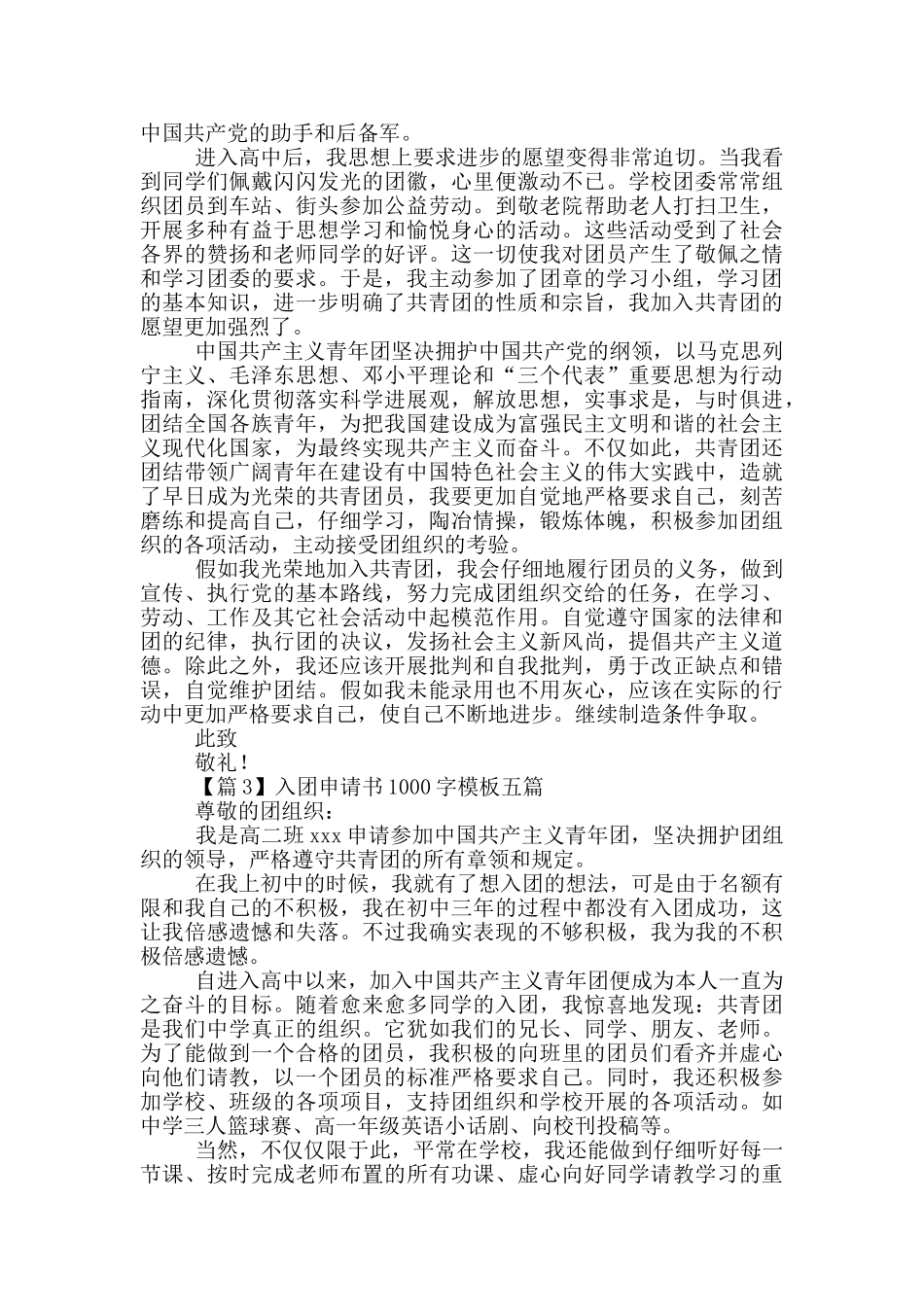 中国共产党的助手和后备军。

进入高中后，我思想上要求进步的愿望变得非常迫切。当我看到同学们佩戴闪闪发光的团徽，心里便激动不已。学校团委常常组织团员到车站、街头参加公益劳动。到敬老院帮助老人打扫卫生，开展多种有益于思想学习和愉悦身心的活动。这些活动受到了社会各界的赞扬和老师同学的好评。这一切使我对团员产生了敬佩之情和学习团委的要求。于是，我主动参加了团章的学习小组，学习团的基本知识，进一步明确了共青团的性质和宗旨，我加入共青团的愿望更加强烈了。

中国共产主义青年团坚决拥护中国共产党的纲领，以马克思列宁主义、毛泽东思想、邓小平理论和“三个代表”重要思想为行动指南，深化贯彻落实科学进展观，解放思想，实事求是，与时俱进，团结全国各族青年，为把我国建设成为富强民主文明和谐的社会主义现代化国家，为最终实现共产主义而奋斗。不仅如此，共青团还团结带领广阔青年在建设有中国特色社会主义的伟大实践中，造就了早日成为光荣的共青团员，我要更加自觉地严格要求自己，刻苦磨练和提高自己，仔细学习，陶冶情操，锻炼体魄，积极参加团组织的各项活动，主动接受团组织的考验。

假如我光荣地加入共青团，我会仔细地履行团员的义务，做到宣传、执行党的基本路线，努力完成团组织交给的任务，在学习、劳动、工作及其它社会活动中起模范作用。自觉遵守国家的法律和团的纪律，执行团的决议，发扬社会主义新风尚，提倡共产主义道德。除此之外，我还应该开展批判和自我批判，勇于改正缺点和错误，自觉维护团结。假如我未能录用也不用灰心，应该在实际的行动中更加严格要求自己，使自己不断地进步。继续制造条件争取。

此致

敬礼！

【篇3】入团申请书1000字模板五篇

尊敬的团组织：

我是高二班xxx申请参加中国共产主义青年团，坚决拥护团组织的领导，严格遵守共青团的所有章领和规定。

在我上初中的时候，我就有了想入团的想法，可是由于名额有限和我自己的不积极，我在初中三年的过程中都没有入团成功，这让我倍感遗憾和失落。不过我确实表现的不够积极，我为我的不积极倍感遗憾。

自进入高中以来，加入中国共产主义青年团便成为本人一直为之奋斗的目标。随着愈来愈多同学的入团，我惊喜地发现：共青团是我们中学真正的组织。它犹如我们的兄长、同学、朋友、老师。为了能做到一个合格的团员，我积极的向班里的团员们看齐并虚心向他们请教，以一个团员的标准严格要求自己。同时，我还积极参加学校、班级的各项项目，支持团组织和学校开展的各项活动。如中学三人篮球赛、高一年级英语小话剧、向校刊投稿等。

当然，不仅仅限于此，平常在学校，我还能做到仔细听好每一节课、按时完成老师布置的所有功课、虚心向好同学请教学习的重